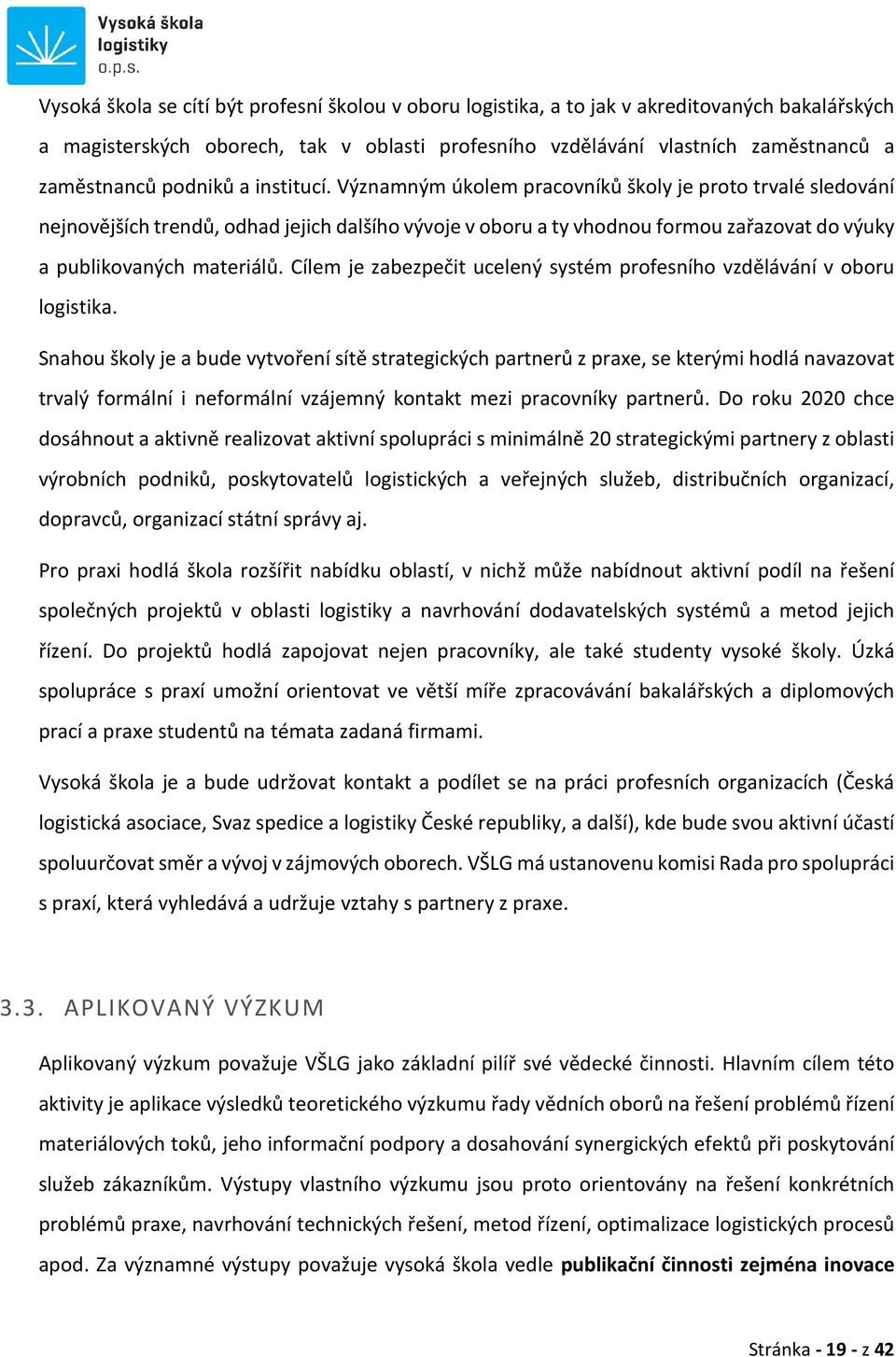 Vysoká škola logistiky o.p.s.

Vysoká škola se cítí být profesní školou v oboru logistika, a to jak v akreditovaných bakalářských a magisterských oborech, tak v oblasti profesního vzdělávání vlastních zaměstnanců a zaměstnanců podniků a institucí. Významným úkolem pracovníků školy je proto trvalé sledování nejnovějších trendů, odhad jejich dalšího vývoje v oboru a ty vhodnou formou zařazovat do výuky a publikovaných materiálů. Cílem je zabezpečit ucelený systém profesního vzdělávání v oboru logistika.

Snahou školy je a bude vytvoření sítě strategických partnerů z praxe, se kterými hodlá navazovat trvalý formální i neformální vzájemný kontakt mezi pracovníky partnerů. Do roku 2020 chce dosáhnout a aktivně realizovat aktivní spolupráci s minimálně 20 strategickými partnery z oblasti výrobních podniků, poskytovatelů logistických a veřejných služeb, distribučních organizací, dopravců, organizací státní správy aj.

Pro praxi hodlá škola rozšířit nabídku oblastí, v nichž může nabídnout aktivní podíl na řešení společných projektů v oblasti logistiky a navrhování dodavatelských systémů a metod jejich řízení. Do projektů hodlá zapojovat nejen pracovníky, ale také studenty vysoké školy. Úzká spolupráce s praxí umožní orientovat ve větší míře zpracovávání bakalářských a diplomových prací a praxe studentů na témata zadaná firmami.

Vysoká škola je a bude udržovat kontakt a podílet se na práci profesních organizacích (Česká logistická asociace, Svaz spedice a logistiky České republiky, a další), kde bude svou aktivní účastí spoluurčovat směr a vývoj v zájmových oborech. VŠLG má ustanovenu komisi Rada pro spolupráci s praxí, která vyhledává a udržuje vztahy s partnery z praxe.

3.3. APLIKOVANÝ VÝZKUM

Aplikovaný výzkum považuje VŠLG jako základní pilíř své vědecké činnosti. Hlavním cílem této aktivity je aplikace výsledků teoretického výzkumu řady vědních oborů na řešení problémů řízení materiálových toků, jeho informační podpory a dosahování synergických efektů při poskytování služeb zákazníkům. Výstupy vlastního výzkumu jsou proto orientovány na řešení konkrétních problémů praxe, navrhování technických řešení, metod řízení, optimalizace logistických procesů apod. Za významné výstupy považuje vysoká škola vedle publikační činnosti zejména inovace

Stránka - 19 - z 42